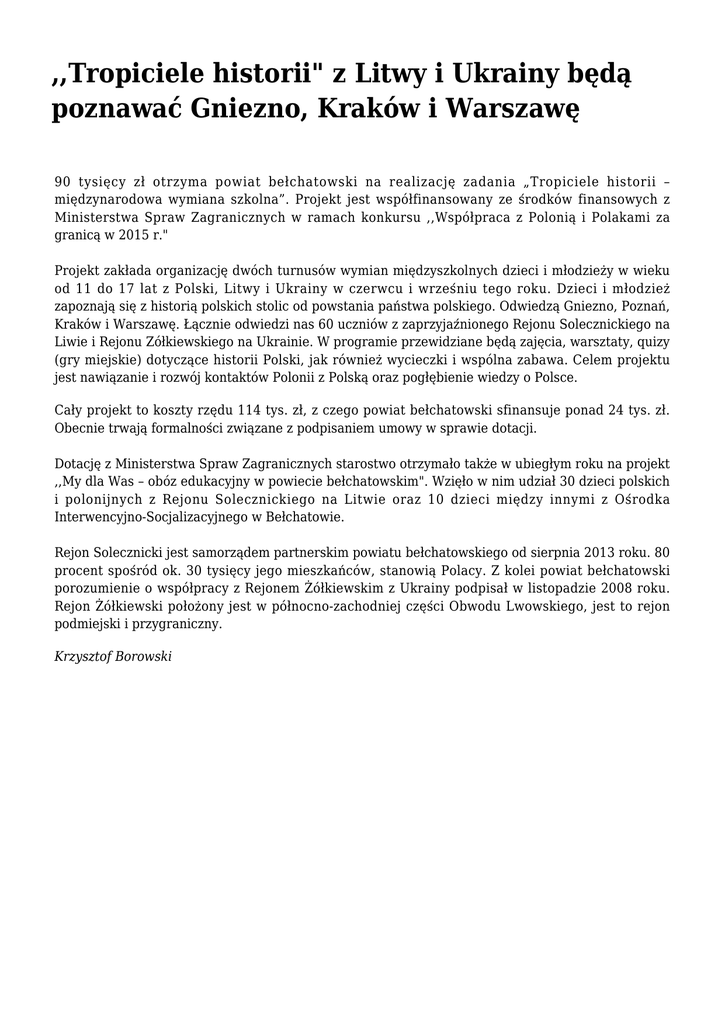 ,,Tropiciele historii" z Litwy i Ukrainy będą poznawać Gniezno, Kraków i Warszawę

90 tysięcy zł otrzyma powiat bełchatowski na realizację zadania „Tropiciele historii – międzynarodowa wymiana szkolna”. Projekt jest współfinansowany ze środków finansowych z Ministerstwa Spraw Zagranicznych w ramach konkursu ,,Współpraca z Polonią i Polakami za granicą w 2015 r."

Projekt zakłada organizację dwóch turnusów wymian międzyszkolnych dzieci i młodzieży w wieku od 11 do 17 lat z Polski, Litwy i Ukrainy w czerwcu i wrześniu tego roku. Dzieci i młodzież zapoznają się z historią polskich stolic od powstania państwa polskiego. Odwiedzą Gniezno, Poznań, Kraków i Warszawę. Łącznie odwiedzi nas 60 uczniów z zaprzyjaźnionego Rejonu Solecznickiego na Liwie i Rejonu Żółkiewskiego na Ukrainie. W programie przewidziane będą zajęcia, warsztaty, quizy (gry miejskie) dotyczące historii Polski, jak również wycieczki i wspólna zabawa. Celem projektu jest nawiązanie i rozwój kontaktów Polonii z Polską oraz pogłębienie wiedzy o Polsce.

Cały projekt to koszty rzędu 114 tys. zł, z czego powiat bełchatowski sfinansuje ponad 24 tys. zł. Obecnie trwają formalności związane z podpisaniem umowy w sprawie dotacji.

Dotację z Ministerstwa Spraw Zagranicznych starostwo otrzymało także w ubiegłym roku na projekt ,,My dla Was – obóz edukacyjny w powiecie bełchatowskim". Wzięło w nim udział 30 dzieci polskich i polonijnych z Rejonu Solecznickiego na Litwie oraz 10 dzieci między innymi z Ośrodka Interwencyjno-Socjalizacyjnego w Bełchatowie.

Rejon Solecznicki jest samorządem partnerskim powiatu bełchatowskiego od sierpnia 2013 roku. 80 procent spośród ok. 30 tysięcy jego mieszkańców, stanowią Polacy. Z kolei powiat bełchatowski porozumienie o współpracy z Rejonem Żółkiewskim z Ukrainy podpisał w listopadzie 2008 roku. Rejon Żółkiewski położony jest w północno-zachodniej części Obwodu Lwowskiego, jest to rejon podmiejski i przygraniczny.

Krzysztof Borowski